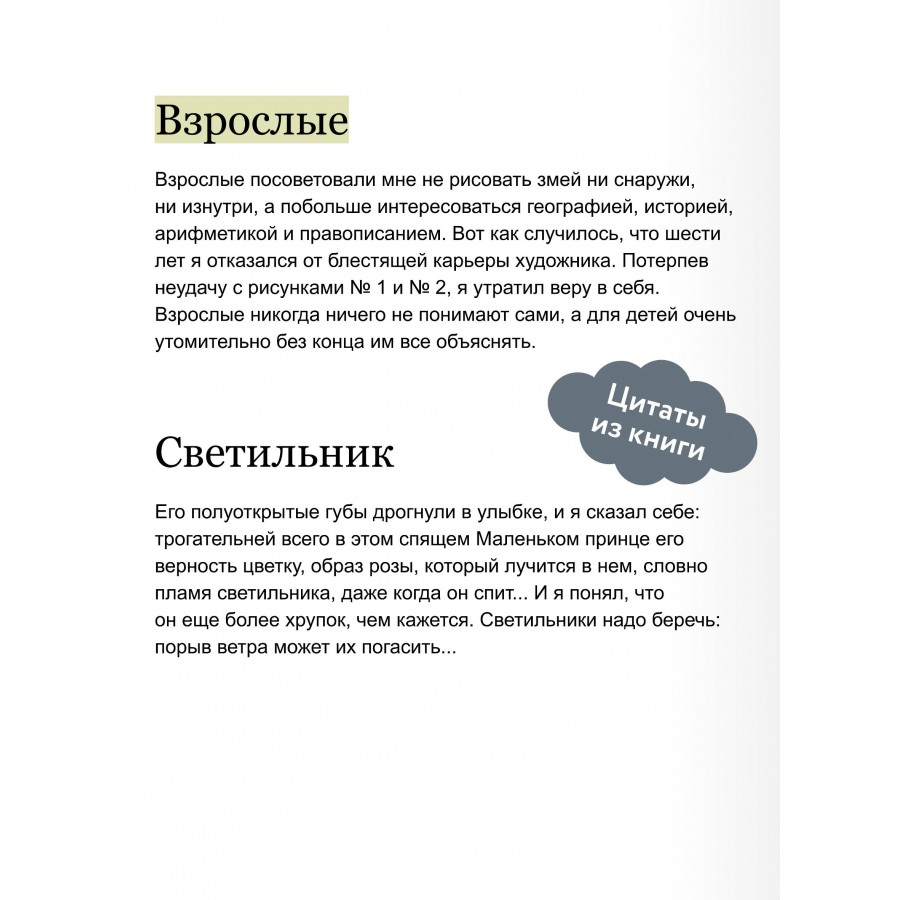 Взрослые

Взрослые посоветовали мне не рисовать змей ни снаружи, ни изнутри, а побольше интересоваться географией, историей, арифметикой и правописанием. Вот как случилось, что шести лет я отказался от блестящей карьеры художника. Потерпев неудачу с рисунками № 1 и № 2, я утратил веру в себя. Взрослые никогда ничего не понимают сами, а для детей очень утомительно без конца им все объяснять.

Цитаты из книги

Светильник

Его полуоткрытые губы дрогнули в улыбке, и я сказал себе: трогательней всего в этом спящем Маленьком принце его верность цветку, образ розы, который лучится в нем, словно пламя светильника, даже когда он спит... И я понял, что он еще более хрупок, чем кажется. Светильники надо беречь: порыв ветра может их погасить...